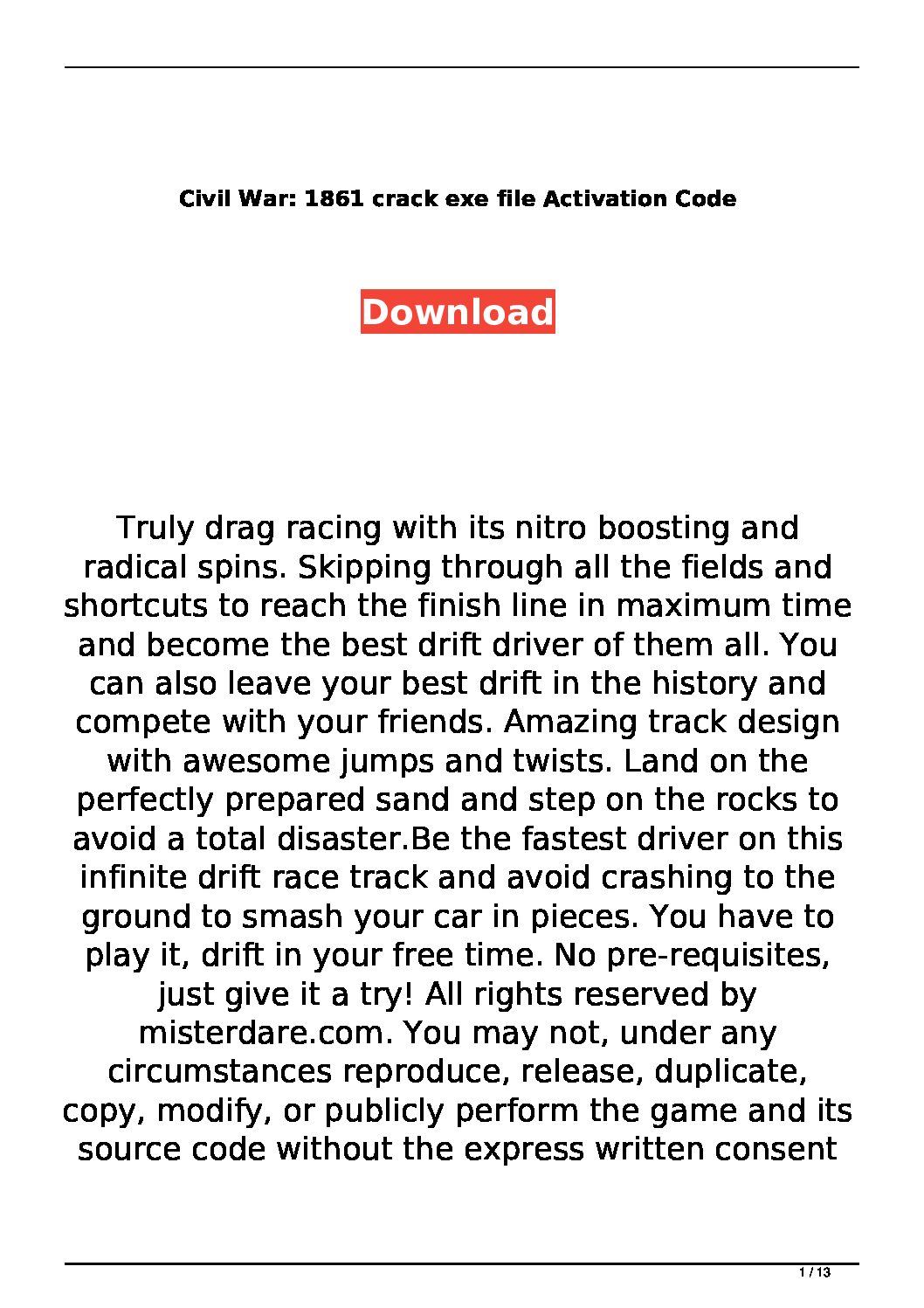 Civil War: 1861 crack exe file Activation Code

Download

Truly drag racing with its nitro boosting and radical spins. Skipping through all the fields and shortcuts to reach the finish line in maximum time and become the best drift driver of them all. You can also leave your best drift in the history and compete with your friends. Amazing track design with awesome jumps and twists. Land on the perfectly prepared sand and step on the rocks to avoid a total disaster.Be the fastest driver on this infinite drift race track and avoid crashing to the ground to smash your car in pieces. You have to play it, drift in your free time. No pre-requisites, just give it a try! All rights reserved by misterdare.com. You may not, under any circumstances reproduce, release, duplicate, copy, modify, or publicly perform the game and its source code without the express written consent

1 / 13